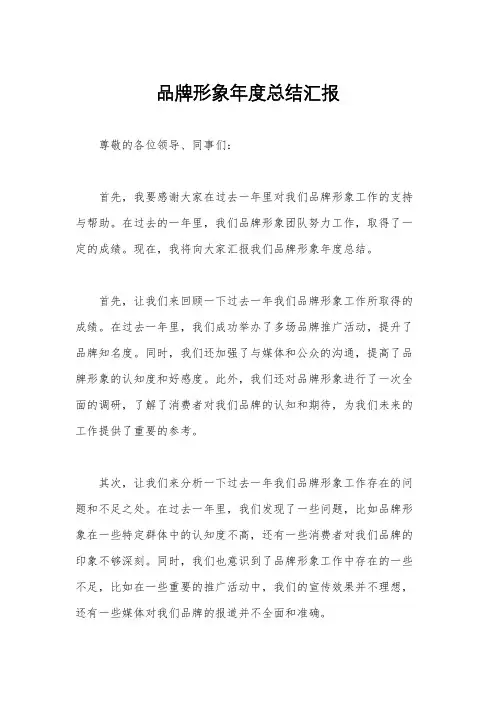 品牌形象年度总结汇报

尊敬的各位领导、同事们：

首先，我要感谢大家在过去一年里对我们品牌形象工作的支持与帮助。在过去的一年里，我们品牌形象团队努力工作，取得了一定的成绩。现在，我将向大家汇报我们品牌形象年度总结。

首先，让我们来回顾一下过去一年我们品牌形象工作所取得的成绩。在过去一年里，我们成功举办了多场品牌推广活动，提升了品牌知名度。同时，我们还加强了与媒体和公众的沟通，提高了品牌形象的认知度和好感度。此外，我们还对品牌形象进行了一次全面的调研，了解了消费者对我们品牌的认知和期待，为我们未来的工作提供了重要的参考。

其次，让我们来分析一下过去一年我们品牌形象工作存在的问题和不足之处。在过去一年里，我们发现了一些问题，比如品牌形象在一些特定群体中的认知度不高，还有一些消费者对我们品牌的印象不够深刻。同时，我们也意识到了品牌形象工作中存在的一些不足，比如在一些重要的推广活动中，我们的宣传效果并不理想，还有一些媒体对我们品牌的报道并不全面和准确。